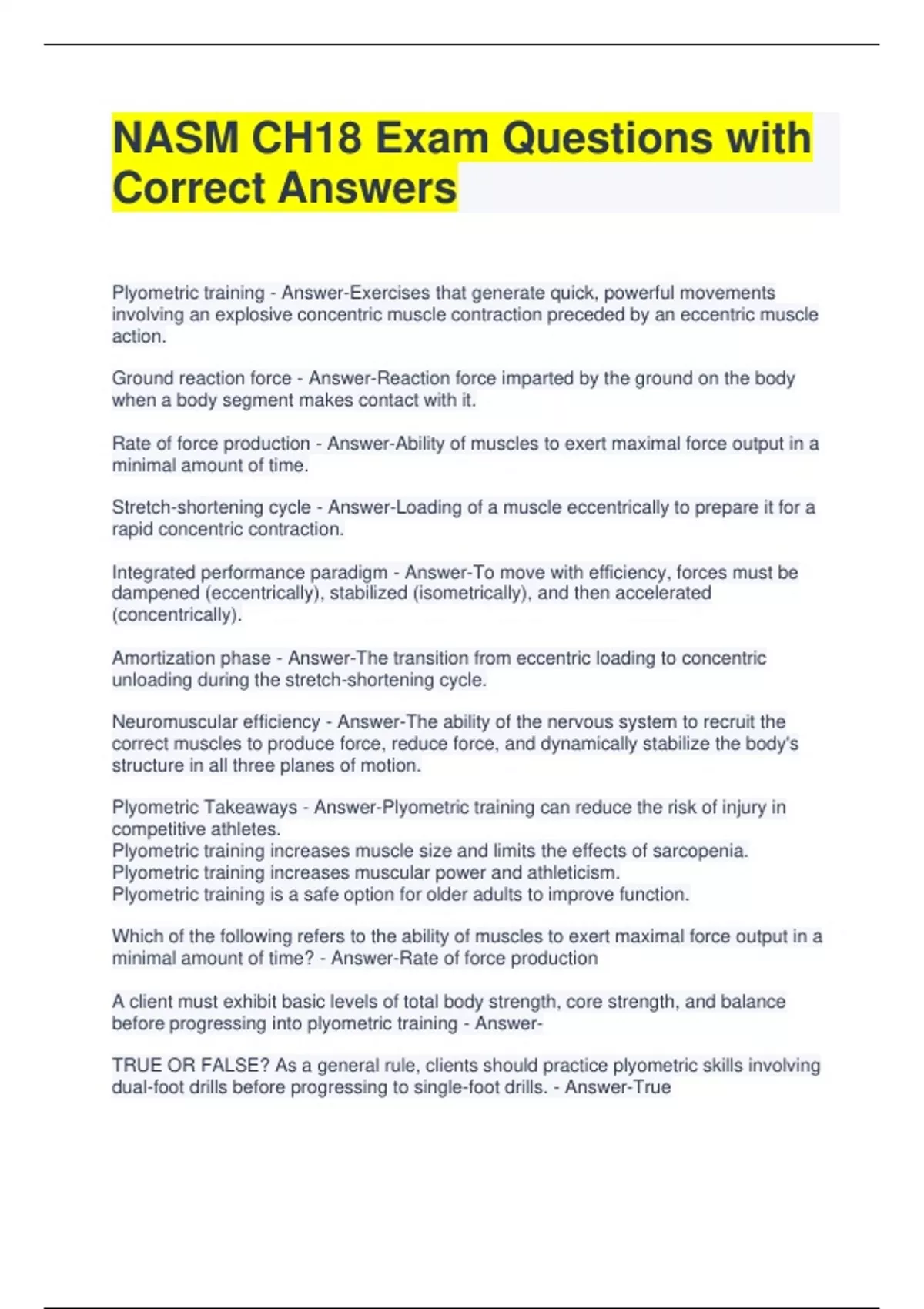 NASM CH18 Exam Questions with Correct Answers

Plyometric training - Answer-Exercises that generate quick, powerful movements involving an explosive concentric muscle contraction preceded by an eccentric muscle action.

Ground reaction force - Answer-Reaction force imparted by the ground on the body when a body segment makes contact with it.

Rate of force production - Answer-Ability of muscles to exert maximal force output in a minimal amount of time.

Stretch-shortening cycle - Answer-Loading of a muscle eccentrically to prepare it for a rapid concentric contraction.

Integrated performance paradigm - Answer-To move with efficiency, forces must be dampened (eccentrically), stabilized (isometrically), and then accelerated (concentrically).

Amortization phase - Answer-The transition from eccentric loading to concentric unloading during the stretch-shortening cycle.

Neuromuscular efficiency - Answer-The ability of the nervous system to recruit the correct muscles to produce force, reduce force, and dynamically stabilize the body's structure in all three planes of motion.

Plyometric Takeaways - Answer-Plyometric training can reduce the risk of injury in competitive athletes.
Plyometric training increases muscle size and limits the effects of sarcopenia.
Plyometric training increases muscular power and athleticism.
Plyometric training is a safe option for older adults to improve function.

Which of the following refers to the ability of muscles to exert maximal force output in a minimal amount of time? - Answer-Rate of force production

A client must exhibit basic levels of total body strength, core strength, and balance before progressing into plyometric training - Answer-

TRUE OR FALSE? As a general rule, clients should practice plyometric skills involving dual-foot drills before progressing to single-foot drills. - Answer-True